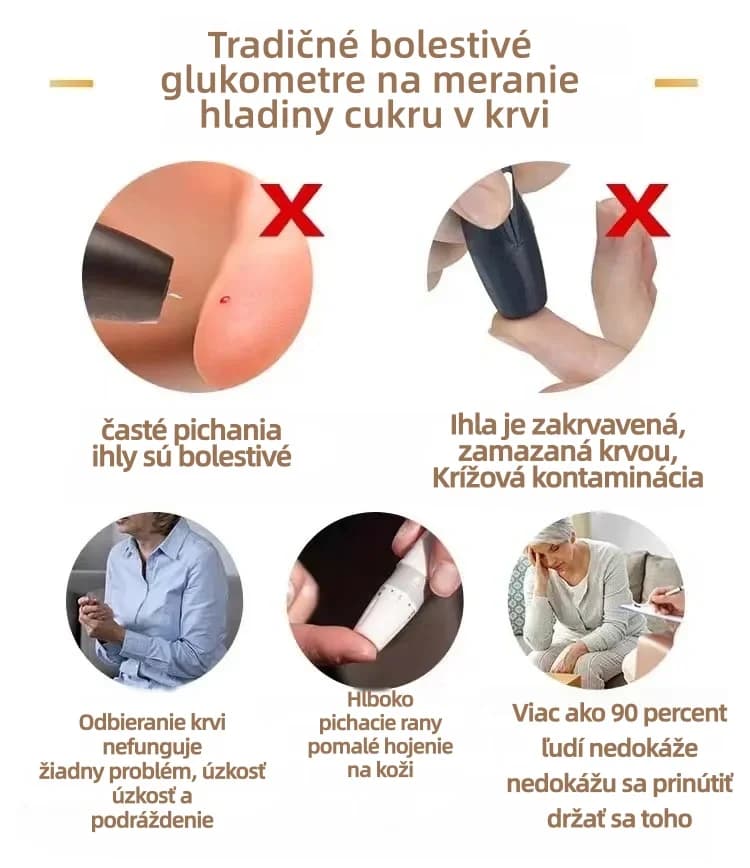 Tradičné bolestivé glukometre na meranie hladiny cukru v krvi

časté pichania ihly sú bolestivé

Ihla je zakrvavená, zamazaná krvou, Krížová kontaminácia

Odbieranie krvi nefunguje žiadny problém, úzkosť úzkosť a podráždenie

Hlboko pichacie rany pomalé hojenie na koži

Viac ako 90 percent ľudí nedokáže nedokážu sa prinútiť držať sa toho